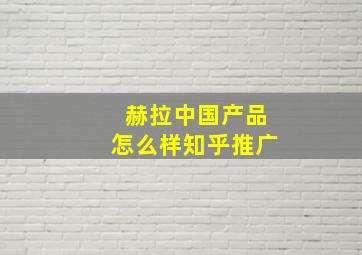 赫拉中国产品
怎么样知乎推广